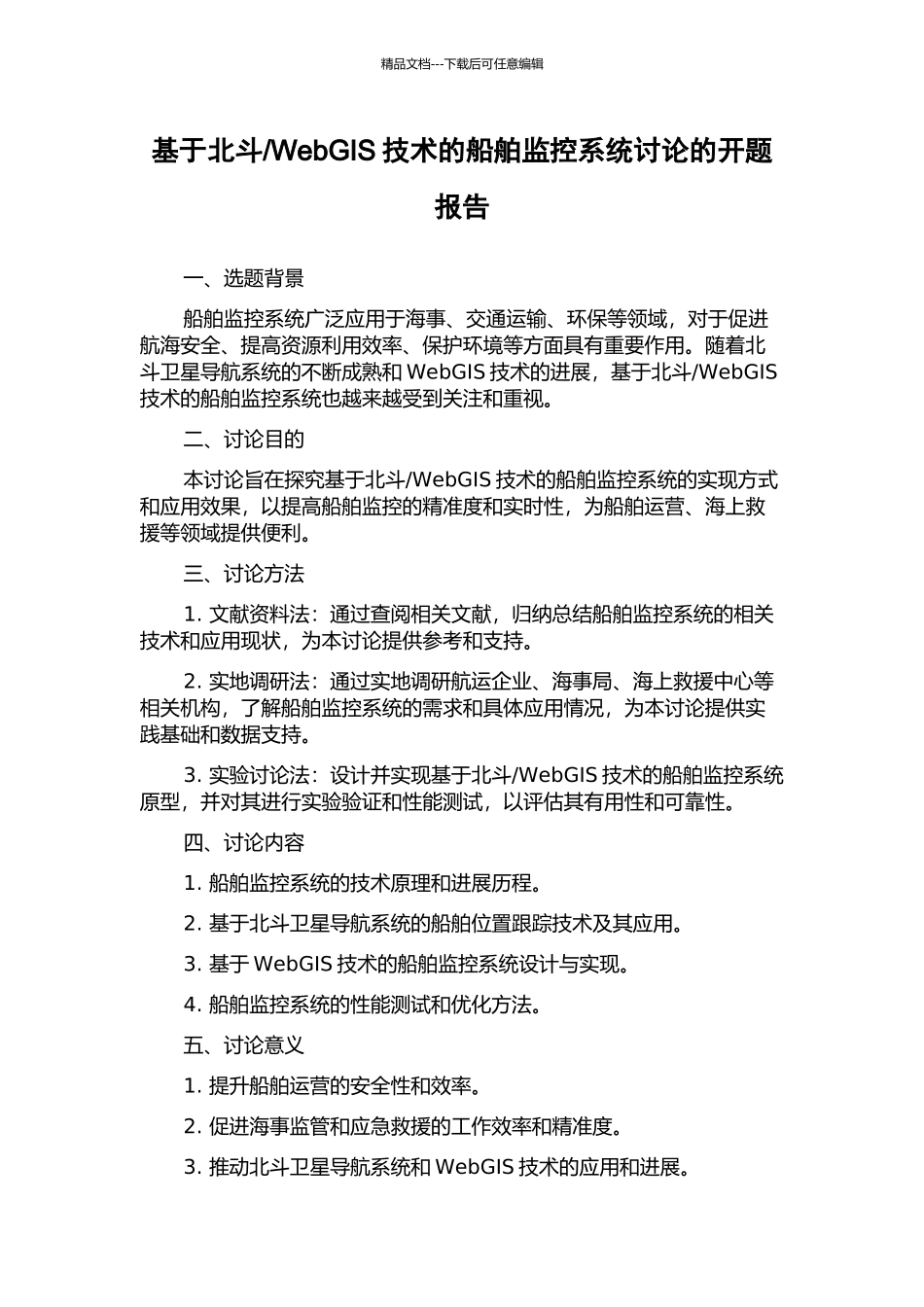 精品文档---下载后可任意编辑

基于北斗/WebGIS 技术的船舶监控系统讨论的开题报告

一、选题背景

船舶监控系统广泛应用于海事、交通运输、环保等领域，对于促进航海安全、提高资源利用效率、保护环境等方面具有重要作用。随着北斗卫星导航系统的不断成熟和 WebGIS 技术的进展，基于北斗/WebGIS 技术的船舶监控系统也越来越受到关注和重视。

二、讨论目的

本讨论旨在探究基于北斗/WebGIS 技术的船舶监控系统的实现方式和应用效果，以提高船舶监控的精准度和实时性，为船舶运营、海上救援等领域提供便利。

三、讨论方法

1. 文献资料法：通过查阅相关文献，归纳总结船舶监控系统的相关技术和应用现状，为本讨论提供参考和支持。

2. 实地调研法：通过实地调研航运企业、海事局、海上救援中心等相关机构，了解船舶监控系统的需求和具体应用情况，为本讨论提供实践基础和数据支持。

3. 实验讨论法：设计并实现基于北斗/WebGIS 技术的船舶监控系统原型，并对其进行实验验证和性能测试，以评估其有用性和可靠性。

四、讨论内容

1. 船舶监控系统的技术原理和进展历程。

2. 基于北斗卫星导航系统的船舶位置跟踪技术及其应用。

3. 基于 WebGIS 技术的船舶监控系统设计与实现。

4. 船舶监控系统的性能测试和优化方法。

五、讨论意义

1. 提升船舶运营的安全性和效率。

2. 促进海事监管和应急救援的工作效率和精准度。

3. 推动北斗卫星导航系统和 WebGIS 技术的应用和进展。